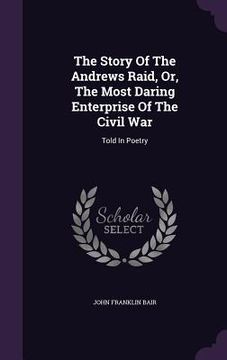 The Story Of The Andrews Raid, Or, The Most Daring Enterprise Of The Civil War

Told In Poetry

Scholar
SELECT

JOHN FRANKLIN BAIR